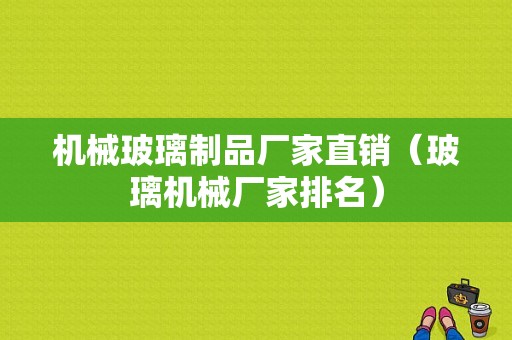 机械玻璃制品厂家直销（玻璃机械厂家排名）